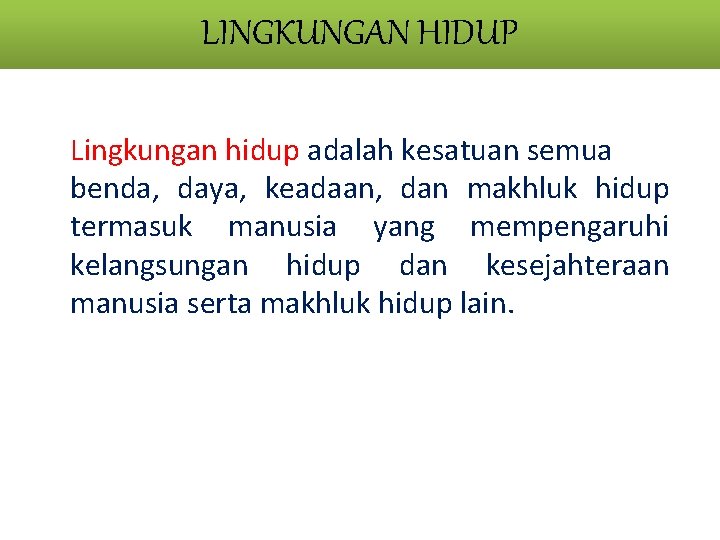 LINGKUNGAN HIDUP

Lingkungan hidup adalah kesatuan semua benda, daya, keadaan, dan makhluk hidup termasuk manusia yang mempengaruhi kelangsungan hidup dan kesejahteraan manusia serta makhluk hidup lain.